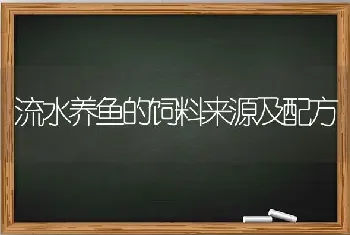 流水养鱼的饲料来源及配方